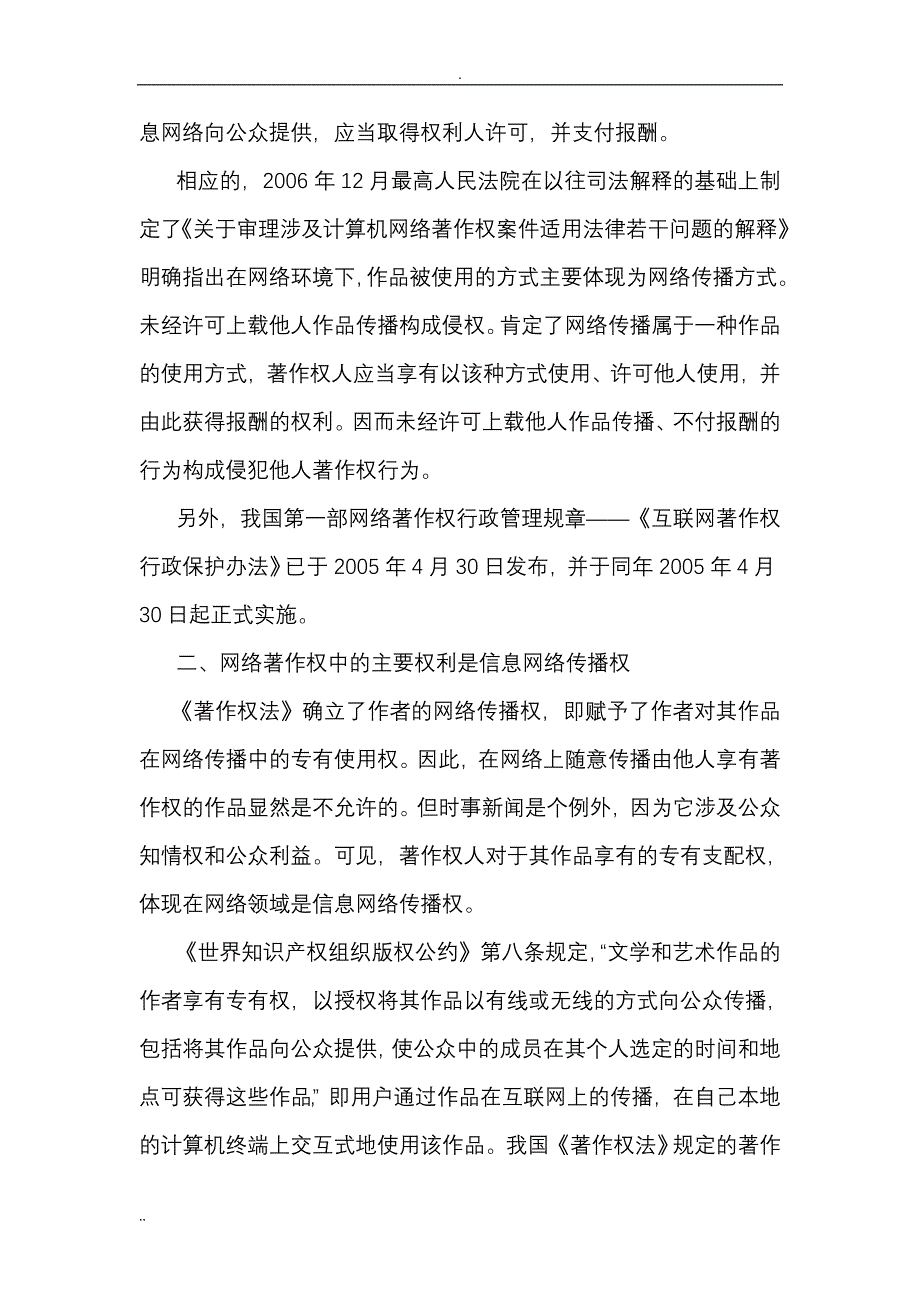 .

息网络向公众提供，应当取得权利人许可，并支付报酬。

相应的，2006 年 12 月最高人民法院在以往司法解释的基础上制定了《关于审理涉及计算机网络著作权案件适用法律若干问题的解释》明确指出在网络环境下，作品被使用的方式主要体现为网络传播方式。未经许可上载他人作品传播构成侵权。肯定了网络传播属于一种作品的使用方式，著作权人应当享有以该种方式使用、许可他人使用，并由此获得报酬的权利。因而未经许可上载他人作品传播、不付报酬的行为构成侵犯他人著作权行为。

另外，我国第一部网络著作权行政管理规章——《互联网著作权行政保护办法》已于 2005 年 4 月 30 日发布，并于同年 2005 年 4 月 30 日起正式实施。

二、网络著作权中的主要权利是信息网络传播权

《著作权法》确立了作者的网络传播权，即赋予了作者对其作品在网络传播中的专有使用权。因此，在网络上随意传播由他人享有著作权的作品显然是不允许的。但时事新闻是个例外，因为它涉及公众知情权和公众利益。可见，著作权人对于其作品享有的专有支配权，体现在网络领域是信息网络传播权。

《世界知识产权组织版权公约》第八条规定，“文学和艺术作品的作者享有专有权，以授权将其作品以有线或无线的方式向公众传播，包括将其作品向公众提供，使公众中的成员在其个人选定的时间和地点可获得这些作品，”即用户通过作品在互联网上的传播，在自己本地的计算机终端上交互式地使用该作品。我国《著作权法》规定的著作

..